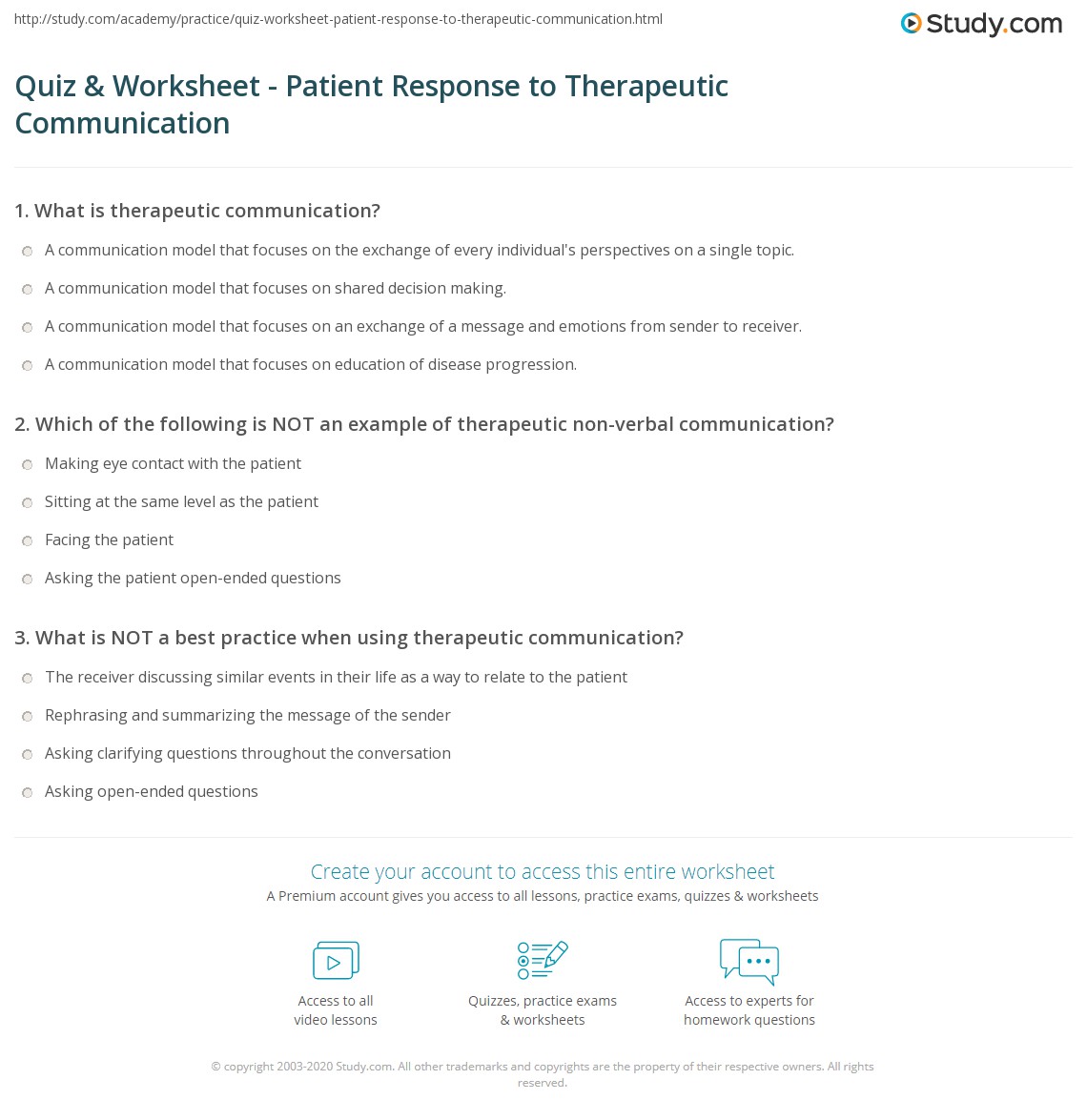 http://study.com/academy/practice/quiz-worksheet-patient-response-to-therapeutic-communication.html

Study.com

Quiz & Worksheet - Patient Response to Therapeutic Communication

1. What is therapeutic communication?

A communication model that focuses on the exchange of every individual's perspectives on a single topic.

A communication model that focuses on shared decision making.

A communication model that focuses on an exchange of a message and emotions from sender to receiver.

A communication model that focuses on education of disease progression.

2. Which of the following is NOT an example of therapeutic non-verbal communication?

Making eye contact with the patient

Sitting at the same level as the patient

Facing the patient

Asking the patient open-ended questions

3. What is NOT a best practice when using therapeutic communication?

The receiver discussing similar events in their life as a way to relate to the patient

Rephrasing and summarizing the message of the sender

Asking clarifying questions throughout the conversation

Asking open-ended questions

Create your account to access this entire worksheet

A Premium account gives you access to all lessons, practice exams, quizzes & worksheets

Access to all video lessons

Quizzes, practice exams & worksheets

Access to experts for homework questions

© copyright 2003-2020 Study.com. All other trademarks and copyrights are the property of their respective owners. All rights reserved.